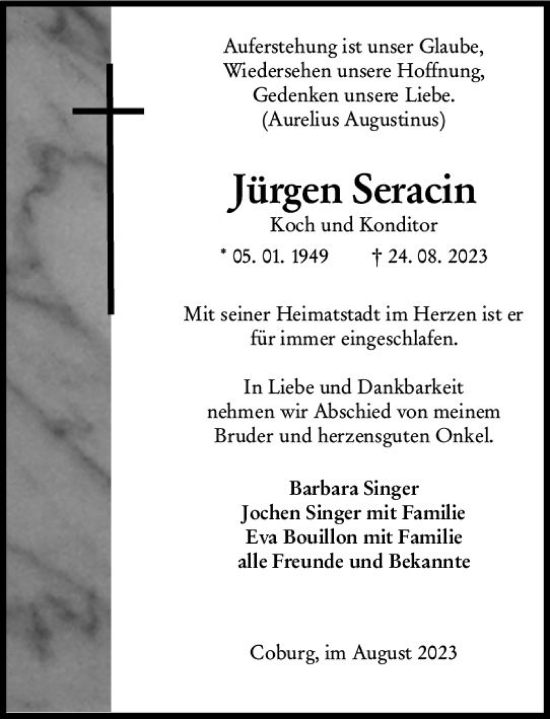 Auferstehung ist unser Glaube,
Wiedersehen unsere Hoffnung,
Gedenken unsere Liebe.
(Aurelius Augustinus)

Jürgen Seracin
Koch und Konditor

* 05. 01. 1949 † 24. 08. 2023

Mit seiner Heimatstadt im Herzen ist er für immer eingeschlafen.

In Liebe und Dankbarkeit nehmen wir Abschied von meinem Bruder und herzensguten Onkel.

Barbara Singer
Jochen Singer mit Familie
Eva Bouillon mit Familie
alle Freunde und Bekannte

Coburg, im August 2023